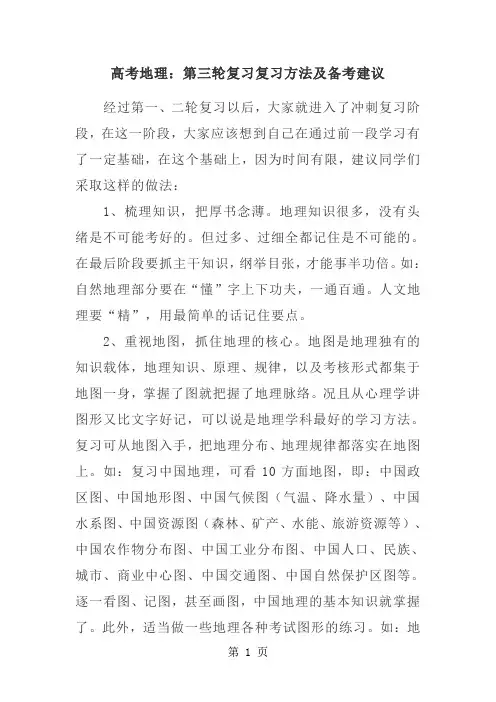 高考地理：第三轮复习复习方法及备考建议

经过第一、二轮复习以后，大家就进入了冲刺复习阶段，在这一阶段，大家应该想到自己在通过前一段学习有了一定基础，在这个基础上，因为时间有限，建议同学们采取这样的做法：

1、梳理知识，把厚书念薄。地理知识很多，没有头绪是不可能考好的。但过多、过细全都记住是不可能的。在最后阶段要抓主干知识，纲举目张，才能事半功倍。如：自然地理部分要在“懂”字上下功夫，一通百通。人文地理要“精”，用最简单的话记住要点。

2、重视地图，抓住地理的核心。地图是地理独有的知识载体，地理知识、原理、规律，以及考核形式都集于地图一身，掌握了图就把握了地理脉络。况且从心理学讲图形又比文字好记，可以说是地理学科最好的学习方法。复习可从地图入手，把地理分布、地理规律都落实在地图上。如：复习中国地理，可看 10 方面地图，即：中国政区图、中国地形图、中国气候图（气温、降水量）、中国水系图、中国资源图（森林、矿产、水能、旅游资源等）、中国农作物分布图、中国工业分布图、中国人口、民族、城市、商业中心图、中国交通图、中国自然保护区图等。逐一看图、记图，甚至画图，中国地理的基本知识就掌握了。此外，适当做一些地理各种考试图形的练习。如：地

第 1 页